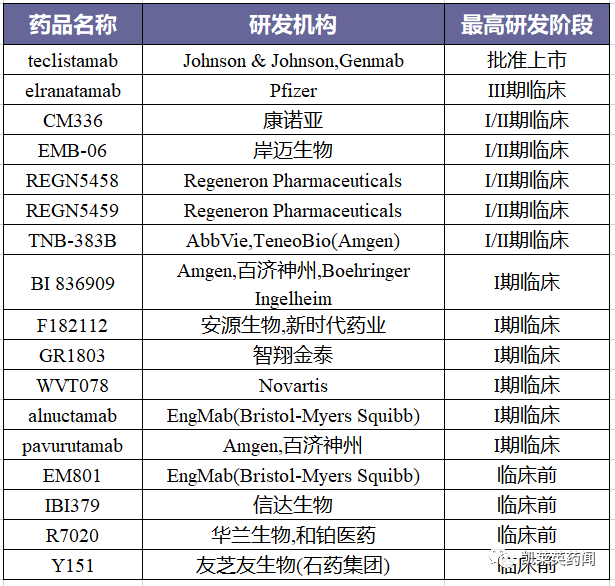 | 药品名称 | 研发机构 | 最高研发阶段 |
|---|---|---|
| teclistamab | Johnson & Johnson,Genmab | 批准上市 |
| elranatamab | Pfizer | III期临床 |
| CM336 | 康诺亚 | I/II期临床 |
| EMB-06 | 岸迈生物 | I/II期临床 |
| REGN5458 | Regeneron Pharmaceuticals | I/II期临床 |
| REGN5459 | Regeneron Pharmaceuticals | I/II期临床 |
| TNB-383B | AbbVie,TeneoBio(Amgen) | I/II期临床 |
| BI 836909 | Amgen,百济神州,Boehringer Ingelheim | I期临床 |
| F182112 | 安源生物,新时代药业 | I期临床 |
| GR1803 | 智翔金泰 | I期临床 |
| WVT078 | Novartis | I期临床 |
| alnuctamab | EngMab(Bristol-Myers Squibb) | I期临床 |
| pavurutamab | Amgen,百济神州 | I期临床 |
| EM801 | EngMab(Bristol-Myers Squibb) | 临床前 |
| IBI379 | 信达生物 | 临床前 |
| R7020 | 华兰生物,和铂医药 | 临床前 |
| Y151 | 友芝友生物(石药集团) | 临床前 |

凯莱英药闻